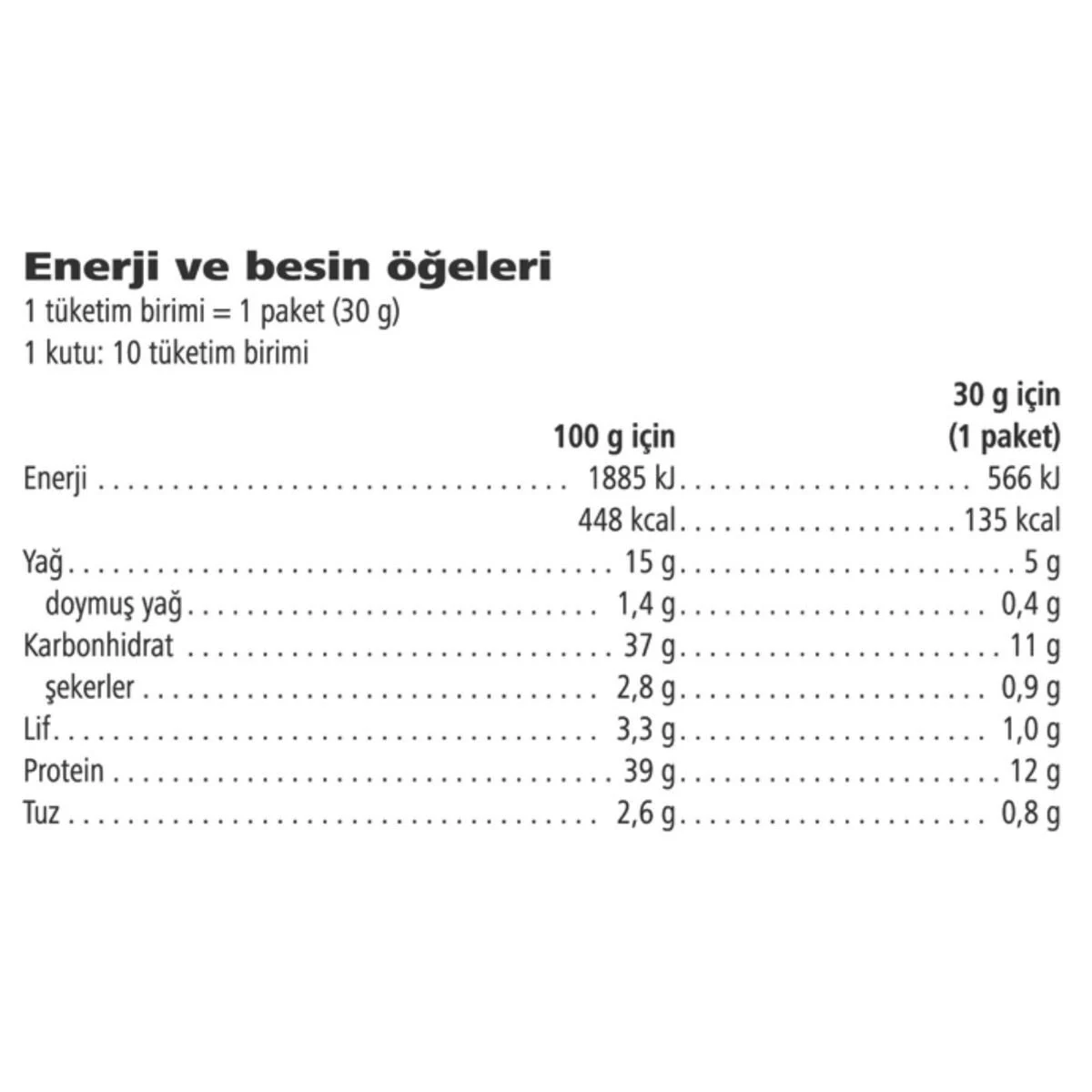 Enerji ve besin öğeleri
1 tüketim birimi = 1 paket (30 g)
1 kutu: 10 tüketim birimi

|  | 100 g için | 30 g için (1 paket) |
|---|---|---|
| Enerji | 1885 kJ | 566 kJ |
|  | 448 kcal | 135 kcal |
| Yağ | 15 g | 5 g |
| doymuş yağ | 1,4 g | 0,4 g |
| Karbonhidrat | 37 g | 11 g |
| şekerler | 2,8 g | 0,9 g |
| Lif | 3,3 g | 1,0 g |
| Protein | 39 g | 12 g |
| Tuz | 2,6 g | 0,8 g |